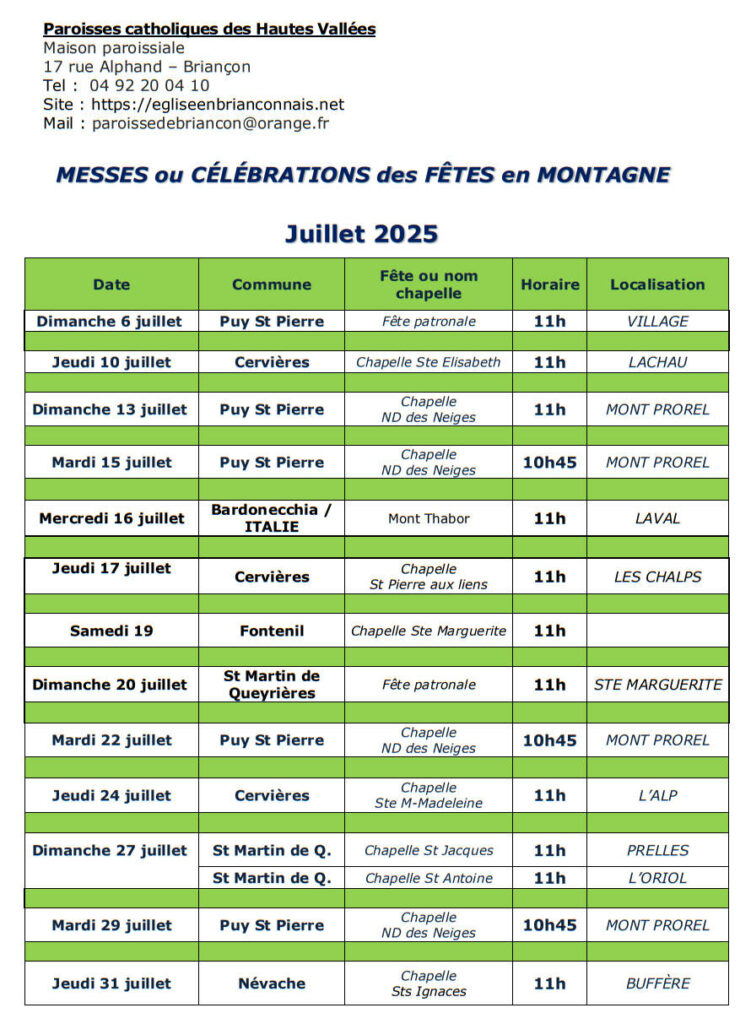 Paroisses catholiques des Hautes Vallées
Maison paroissiale
17 rue Alphand – Briançon
Tel : 04 92 20 04 10
Site : https://egliseenbrianconnais.net
Mail : paroissedebriancon@orange.fr

MESSES ou CÉLÉBRATIONS des FÊTES en MONTAGNE

Juillet 2025

| Date | Commune | Fête ou nom chapelle | Horaire | Localisation |
|---|---|---|---|---|
| Dimanche 6 juillet | Puy St Pierre | Fête patronale | 11h | VILLAGE |
| Jeudi 10 juillet | Cervières | Chapelle Ste Elisabeth | 11h | LACHAU |
| Dimanche 13 juillet | Puy St Pierre | Chapelle ND des Neiges | 11h | MONT PROREL |
| Mardi 15 juillet | Puy St Pierre | Chapelle ND des Neiges | 10h45 | MONT PROREL |
| Mercredi 16 juillet | Bardonecchia / ITALIE | Mont Thabor | 11h | LAVAL |
| Jeudi 17 juillet | Cervières | Chapelle St Pierre aux liens | 11h | LES CHALPS |
| Samedi 19 | Fontenil | Chapelle Ste Marguerite | 11h | |
| Dimanche 20 juillet | St Martin de Queyrières | Fête patronale | 11h | STE MARGUERITE |
| Mardi 22 juillet | Puy St Pierre | Chapelle ND des Neiges | 10h45 | MONT PROREL |
| Jeudi 24 juillet | Cervières | Chapelle Ste M-Madeleine | 11h | L'ALP |
| Dimanche 27 juillet | St Martin de Q. | Chapelle St Jacques | 11h | PRELLES |
| | St Martin de Q. | Chapelle St Antoine | 11h | L'ORIOL |
| Mardi 29 juillet | Puy St Pierre | Chapelle ND des Neiges | 10h45 | MONT PROREL |
| Jeudi 31 juillet | Névache | Chapelle Sts Ignaces | 11h | BUFFÈRE |